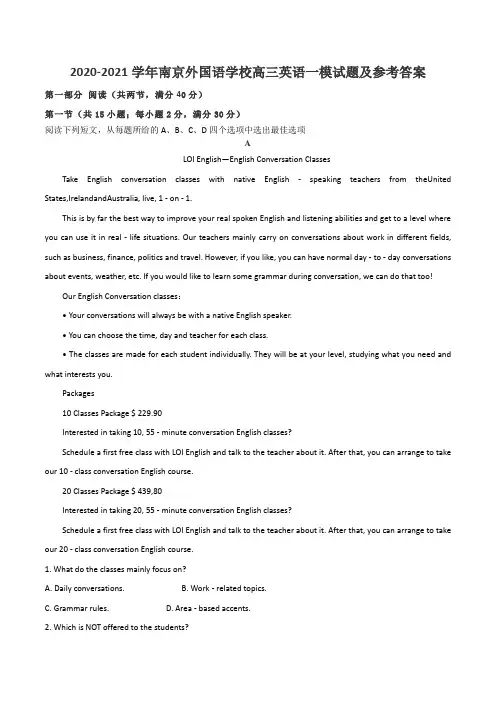 2020-2021 学年南京外国语学校高三英语一模试题及参考答案

第一部分 阅读（共两节，满分 40 分）

第一节（共 15 小题；每小题 2 分，满分 30 分）

阅读下列短文，从每题所给的 A、B、C、D 四个选项中选出最佳选项

A

LOI English—English Conversation Classes

Take English conversation classes with native English - speaking teachers from theUnited States,IrelandandAustralia, live, 1 - on - 1.

This is by far the best way to improve your real spoken English and listening abilities and get to a level where you can use it in real - life situations. Our teachers mainly carry on conversations about work in different fields, such as business, finance, politics and travel. However, if you like, you can have normal day - to - day conversations about events, weather, etc. If you would like to learn some grammar during conversation, we can do that too!

Our English Conversation classes:

• Your conversations will always be with a native English speaker.

• You can choose the time, day and teacher for each class.

• The classes are made for each student individually. They will be at your level, studying what you need and what interests you.

Packages

10 Classes Package $ 229.90

Interested in taking 10, 55 - minute conversation English classes?

Schedule a first free class with LOI English and talk to the teacher about it. After that, you can arrange to take our 10 - class conversation English course.

20 Classes Package $ 439,80

Interested in taking 20, 55 - minute conversation English classes?

Schedule a first free class with LOI English and talk to the teacher about it. After that, you can arrange to take our 20 - class conversation English course.

1. What do the classes mainly focus on?

A. Daily conversations. B. Work - related topics.

C. Grammar rules. D. Area - based accents.

2. Which is NOT offered to the students?